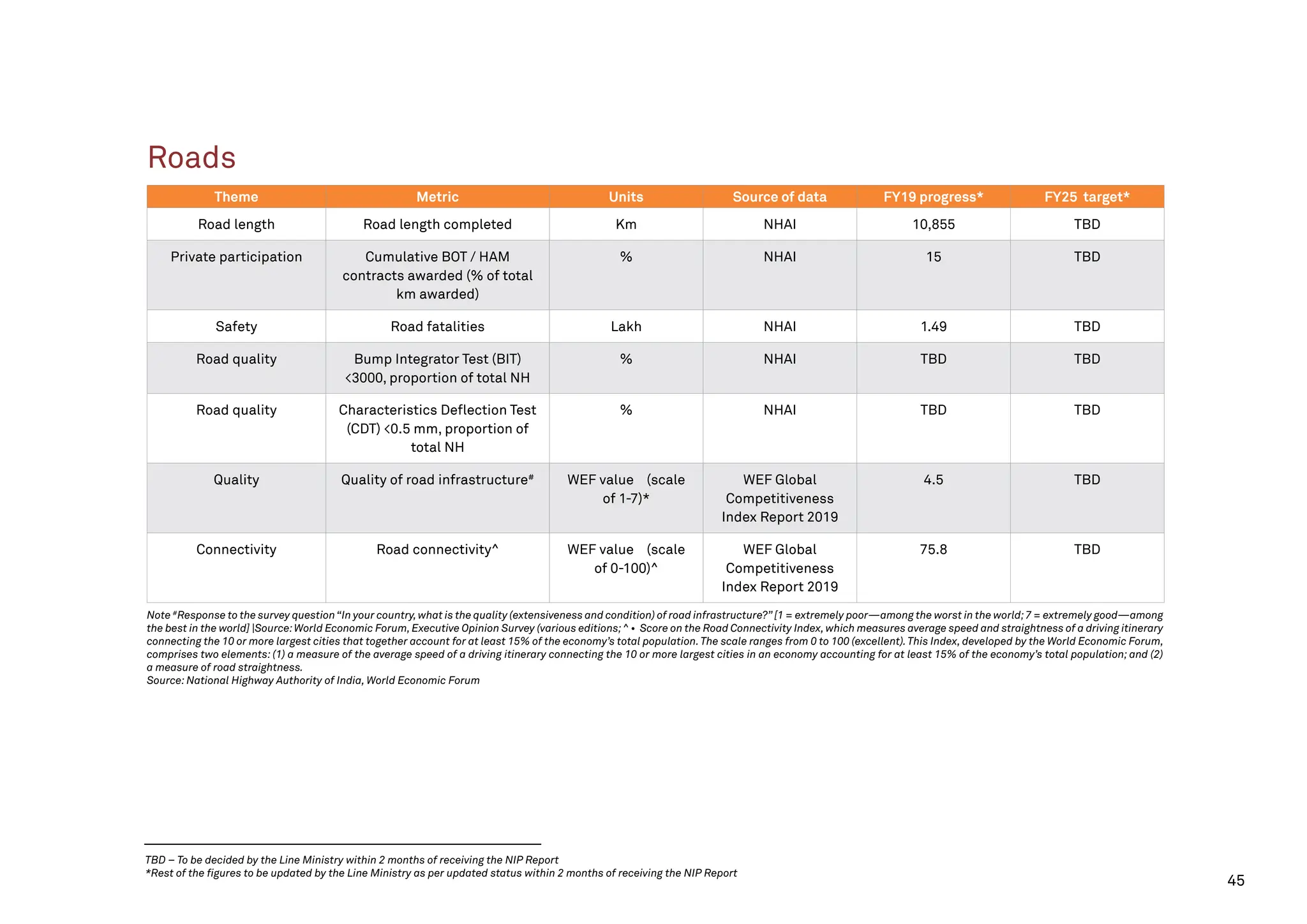 Roads

| Theme | Metric | Units | Source of data | FY19 progress* | FY25 target* |
|---|---|---|---|---|---|
| Road length | Road length completed | Km | NHAI | 10,855 | TBD |
| Private participation | Cumulative BOT / HAM contracts awarded (% of total km awarded) | % | NHAI | 15 | TBD |
| Safety | Road fatalities | Lakh | NHAI | 1.49 | TBD |
| Road quality | Bump Integrator Test (BIT) <3000, proportion of total NH | % | NHAI | TBD | TBD |
| Road quality | Characteristics Deflection Test (CDT) <0.5 mm, proportion of total NH | % | NHAI | TBD | TBD |
| Quality | Quality of road infrastructure# | WEF value (scale of 1-7)* | WEF Global Competitiveness Index Report 2019 | 4.5 | TBD |
| Connectivity | Road connectivity^ | WEF value (scale of 0-100)^ | WEF Global Competitiveness Index Report 2019 | 75.8 | TBD |

Note #Response to the survey question "In your country, what is the quality (extensiveness and condition) of road infrastructure?" [1 = extremely poor—among the worst in the world; 7 = extremely good—among the best in the world] |Source: World Economic Forum, Executive Opinion Survey (various editions; ^ • Score on the Road Connectivity Index, which measures average speed and straightness of a driving itinerary connecting the 10 or more largest cities that together account for at least 15% of the economy's total population. The scale ranges from 0 to 100 (excellent). This Index, developed by the World Economic Forum, comprises two elements: (1) a measure of the average speed of a driving itinerary connecting the 10 or more largest cities in an economy accounting for at least 15% of the economy's total population; and (2) a measure of road straightness.
Source: National Highway Authority of India, World Economic Forum

TBD – To be decided by the Line Ministry within 2 months of receiving the NIP Report
*Rest of the figures to be updated by the Line Ministry as per updated status within 2 months of receiving the NIP Report

45